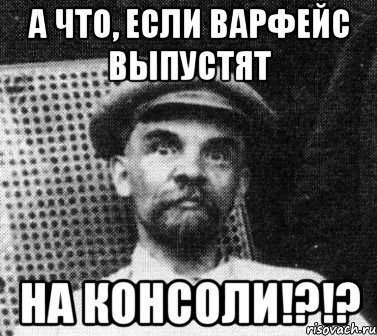 А ЧТО, ЕСЛИ ВАРФЕЙС ВЫПУСТЯТ

НА КОНСОЛИ!?!?

risovach.ru